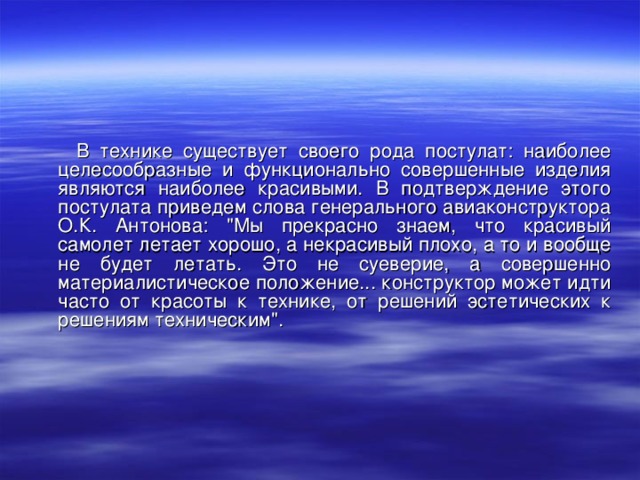 В технике существует своего рода постулат: наиболее целесообразные и функционально совершенные изделия являются наиболее красивыми. В подтверждение этого постулата приведем слова генерального авиаконструктора О.К. Антонова: "Мы прекрасно знаем, что красивый самолет летает хорошо, а некрасивый плохо, а то и вообще не будет летать. Это не суеверие, а совершенно материалистическое положение... конструктор может идти часто от красоты к технике, от решений эстетических к решениям техническим".